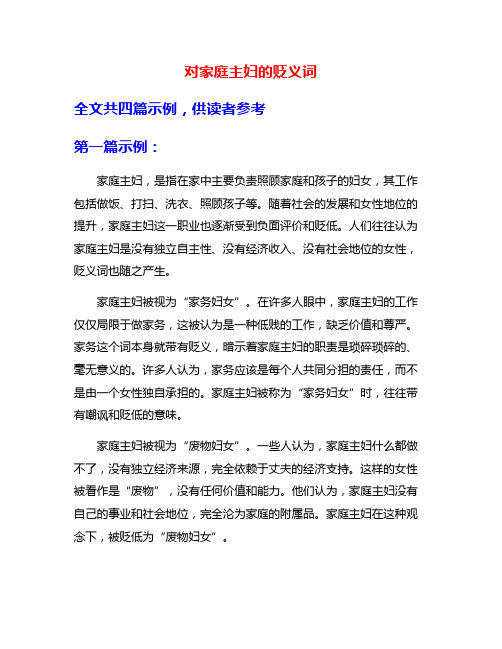 对家庭主妇的贬义词

全文共四篇示例，供读者参考

第一篇示例：

家庭主妇，是指在家中主要负责照顾家庭和孩子的妇女，其工作包括做饭、打扫、洗衣、照顾孩子等。随着社会的发展和女性地位的提升，家庭主妇这一职业也逐渐受到负面评价和贬低。人们往往认为家庭主妇是没有独立自主性、没有经济收入、没有社会地位的女性，贬义词也随之产生。

家庭主妇被视为“家务妇女”。在许多人眼中，家庭主妇的工作仅仅局限于做家务，这被认为是一种低贱的工作，缺乏价值和尊严。家务这个词本身就带有贬义，暗示着家庭主妇的职责是琐碎琐碎的、毫无意义的。许多人认为，家务应该是每个人共同分担的责任，而不是由一个女性独自承担的。家庭主妇被称为“家务妇女”时，往往带有嘲讽和贬低的意味。

家庭主妇被视为“废物妇女”。一些人认为，家庭主妇什么都做不了，没有独立经济来源，完全依赖于丈夫的经济支持。这样的女性被看作是“废物”，没有任何价值和能力。他们认为，家庭主妇没有自己的事业和社会地位，完全沦为家庭的附属品。家庭主妇在这种观念下，被贬低为“废物妇女”。